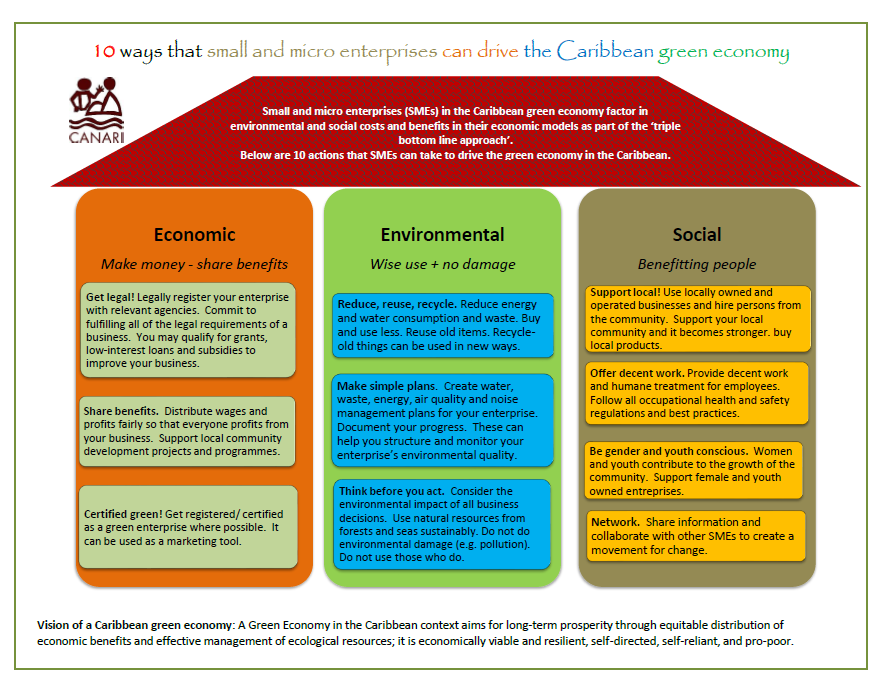 10 ways that small and micro enterprises can drive the Caribbean green economy

CANARI

Small and micro enterprises (SMEs) in the Caribbean green economy factor in environmental and social costs and benefits in their economic models as part of the 'triple bottom line approach'.
Below are 10 actions that SMEs can take to drive the green economy in the Caribbean.

Economic

Make money - share benefits

Get legal! Legally register your enterprise with relevant agencies. Commit to fulfilling all of the legal requirements of a business. You may qualify for grants, low-interest loans and subsidies to improve your business.

Share benefits. Distribute wages and profits fairly so that everyone profits from your business. Support local community development projects and programmes.

Certified green! Get registered/ certified as a green enterprise where possible. It can be used as a marketing tool.

Environmental

Wise use + no damage

Reduce, reuse, recycle. Reduce energy and water consumption and waste. Buy and use less. Reuse old items. Recycle- old things can be used in new ways.

Make simple plans. Create water, waste, energy, air quality and noise management plans for your enterprise. Document your progress. These can help you structure and monitor your enterprise's environmental quality.

Think before you act. Consider the environmental impact of all business decisions. Use natural resources from forests and seas sustainably. Do not do environmental damage (e.g. pollution). Do not use those who do.

Social

Benefitting people

Support local! Use locally owned and operated businesses and hire persons from the community. Support your local community and it becomes stronger. buy local products.

Offer decent work. Provide decent work and humane treatment for employees. Follow all occupational health and safety regulations and best practices.

Be gender and youth conscious. Women and youth contribute to the growth of the community. Support female and youth owned entreprises.

Network. Share information and collaborate with other SMEs to create a movement for change.

Vision of a Caribbean green economy: A Green Economy in the Caribbean context aims for long-term prosperity through equitable distribution of economic benefits and effective management of ecological resources; it is economically viable and resilient, self-directed, self-reliant, and pro-poor.